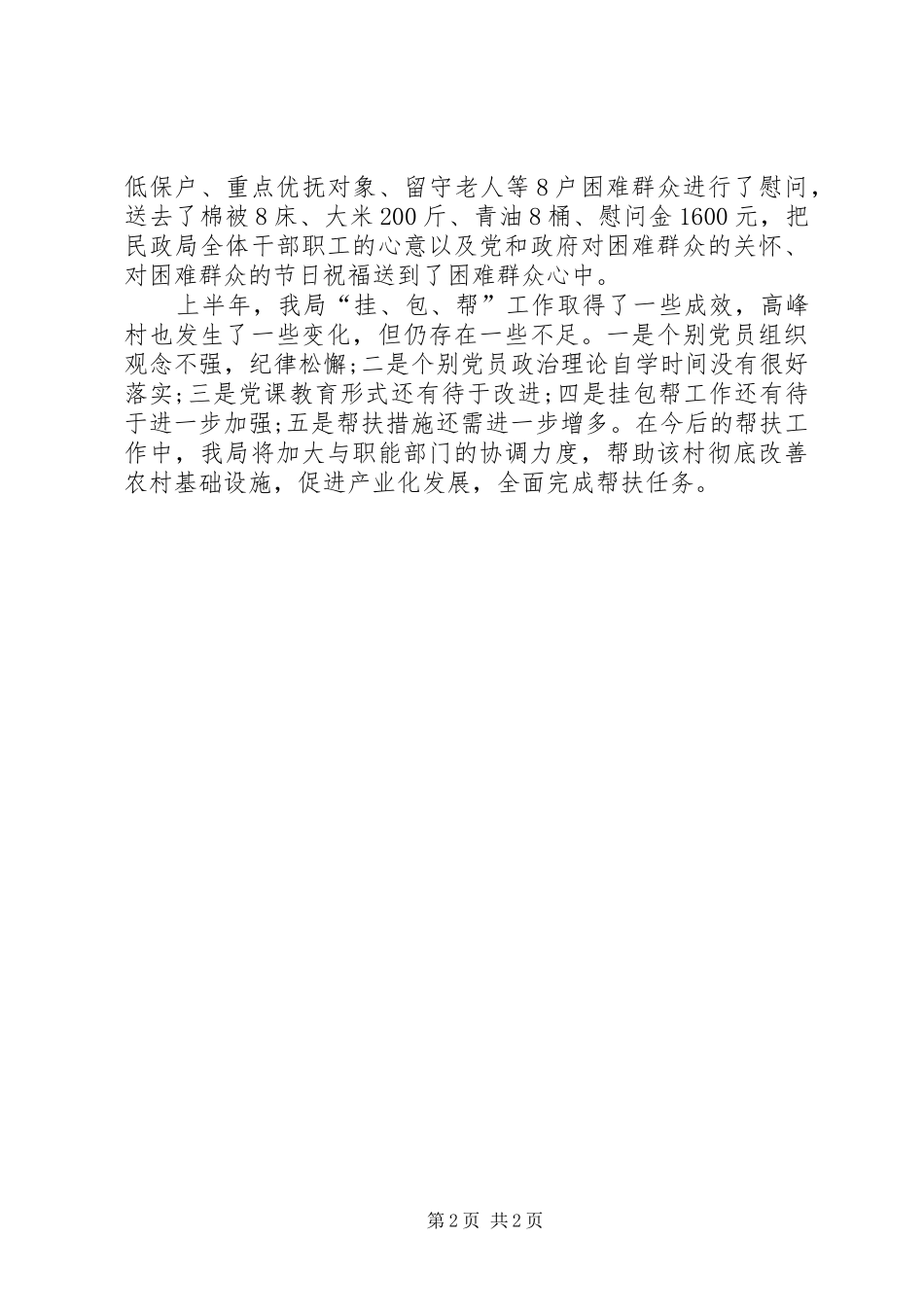 低保户、重点优抚对象、留守老人等8户困难群众进行了慰问，送去了棉被8床、大米200斤、青油8桶、慰问金1600元，把民政局全体干部职工的心意以及党和政府对困难群众的关怀、对困难群众的节日祝福送到了困难群众心中。

上半年，我局“挂、包、帮”工作取得了一些成效，高峰村也发生了一些变化，但仍存在一些不足。一是个别党员组织观念不强，纪律松懈;二是个别党员政治理论自学时间没有很好落实;三是党课教育形式还有待于改进;四是挂包帮工作还有待于进一步加强;五是帮扶措施还需进一步增多。在今后的帮扶工作中，我局将加大与职能部门的协调力度，帮助该村彻底改善农村基础设施，促进产业化发展，全面完成帮扶任务。

第2页 共2页